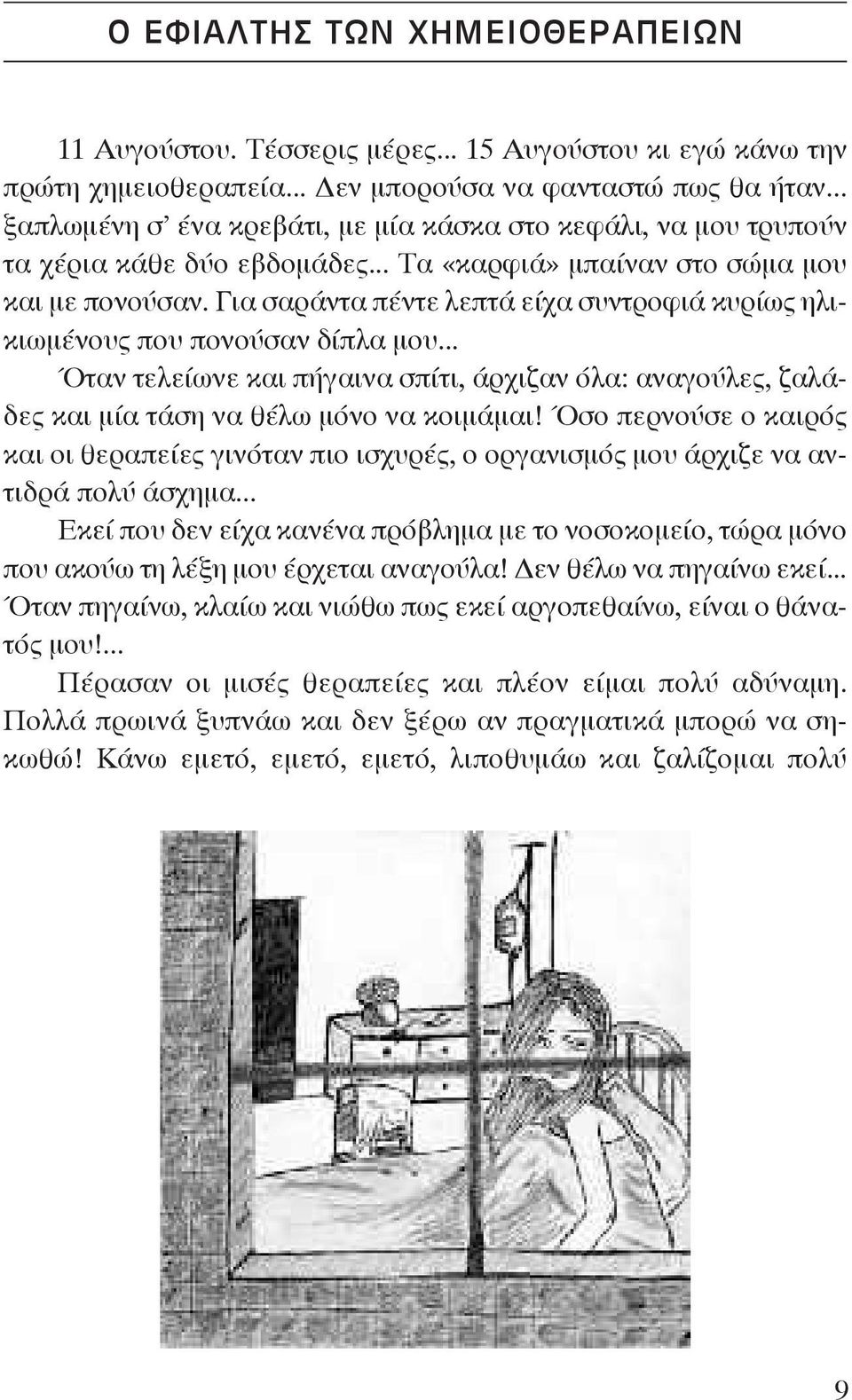 Ο ΕΦΙΑΛΤΗΣ ΤΩΝ ΧΗΜΕΙΟΘΕΡΑΠΕΙΩΝ

11 Αυγούστου. Τέσσερις μέρες... 15 Αυγούστου κι εγώ κάνω την πρώτη χημειοθεραπεία... Δεν μπορούσα να φανταστώ πως θα ήταν... ξαπλωμένη σ' ένα κρεβάτι, με μία κάσκα στο κεφάλι, να μου τρυπούν τα χέρια κάθε δύο εβδομάδες... Τα «καρφιά» μπαίναν στο σώμα μου και με πονούσαν. Για σαράντα πέντε λεπτά είχα συντροφιά κυρίως ηλικιωμένους που πονούσαν δίπλα μου...

Όταν τελείωνε και πήγαινα σπίτι, άρχιζαν όλα: αναγούλες, ζαλάδες και μία τάση να θέλω μόνο να κοιμάμαι! Όσο περνούσε ο καιρός και οι θεραπείες γινόταν πιο ισχυρές, ο οργανισμός μου άρχιζε να αντιδρά πολύ άσχημα...

Εκεί που δεν είχα κανένα πρόβλημα με το νοσοκομείο, τώρα μόνο που ακούω τη λέξη μου έρχεται αναγούλα! Δεν θέλω να πηγαίνω εκεί... Όταν πηγαίνω, κλαίω και νιώθω πως εκεί αργοπεθαίνω, είναι ο θάνατός μου!...

Πέρασαν οι μισές θεραπείες και πλέον είμαι πολύ αδύναμη. Πολλά πρωινά ξυπνάω και δεν ξέρω αν πραγματικά μπορώ να σηκωθώ! Κάνω εμετό, εμετό, εμετό, λιποθυμάω και ζαλίζομαι πολύ

9